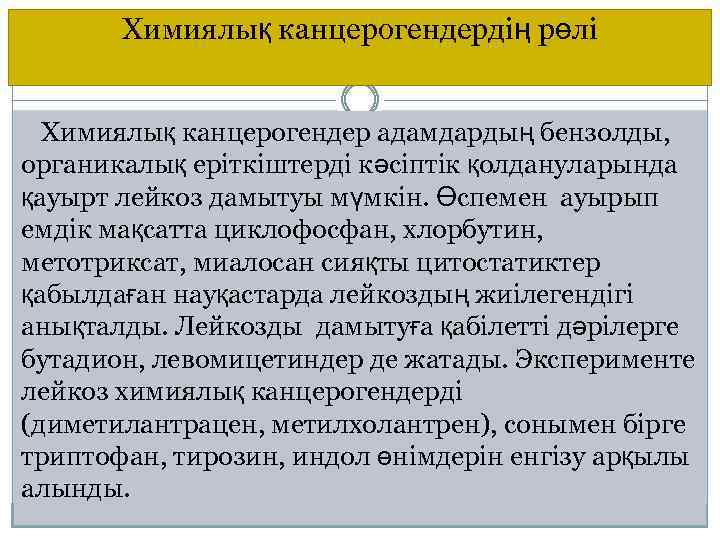 Химиялық канцерогендердің рөлі

Химиялық канцерогендер адамдардың бензолды, органикалық еріткіштерді кәсіптік қолдануларында қауырт лейкоз дамытуы мүмкін. Өспемен ауырып емдік мақсатта циклофосфан, хлорбутин, метотриксат, миалосан сияқты цитостатиктер қабылдаған науқастарда лейкоздың жиілегендігі анықталды. Лейкозды дамытуға қабілетті дәрілерге бутадион, левомицетиндер де жатады. Эксперименте лейкоз химиялық канцерогендерді (диметилантрацен, метилхолантрен), сонымен бірге триптофан, тирозин, индол өнімдерін енгізу арқылы алынды.